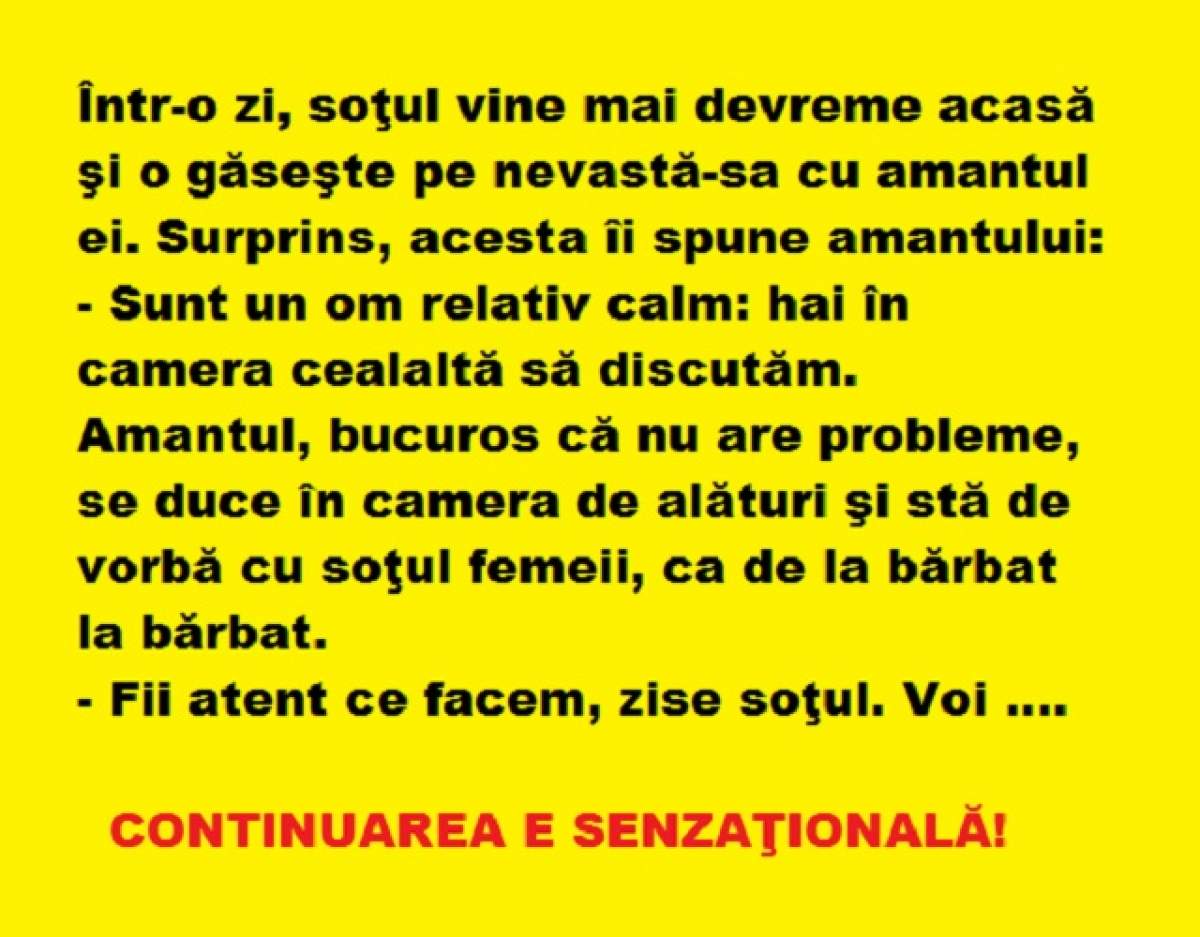 Într-o zi, soţul vine mai devreme acasă şi o găseşte pe nevastă-sa cu amantul ei. Surprins, acesta îi spune amantului:
- Sunt un om relativ calm: hai în camera cealaltă să discutăm.
Amantul, bucuros că nu are probleme, se duce în camera de alături şi stă de vorbă cu soţul femeii, ca de la bărbat la bărbat.
- Fii atent ce facem, zise soţul. Voi ....

CONTINUAREA E SENZAŢIONALĂ!